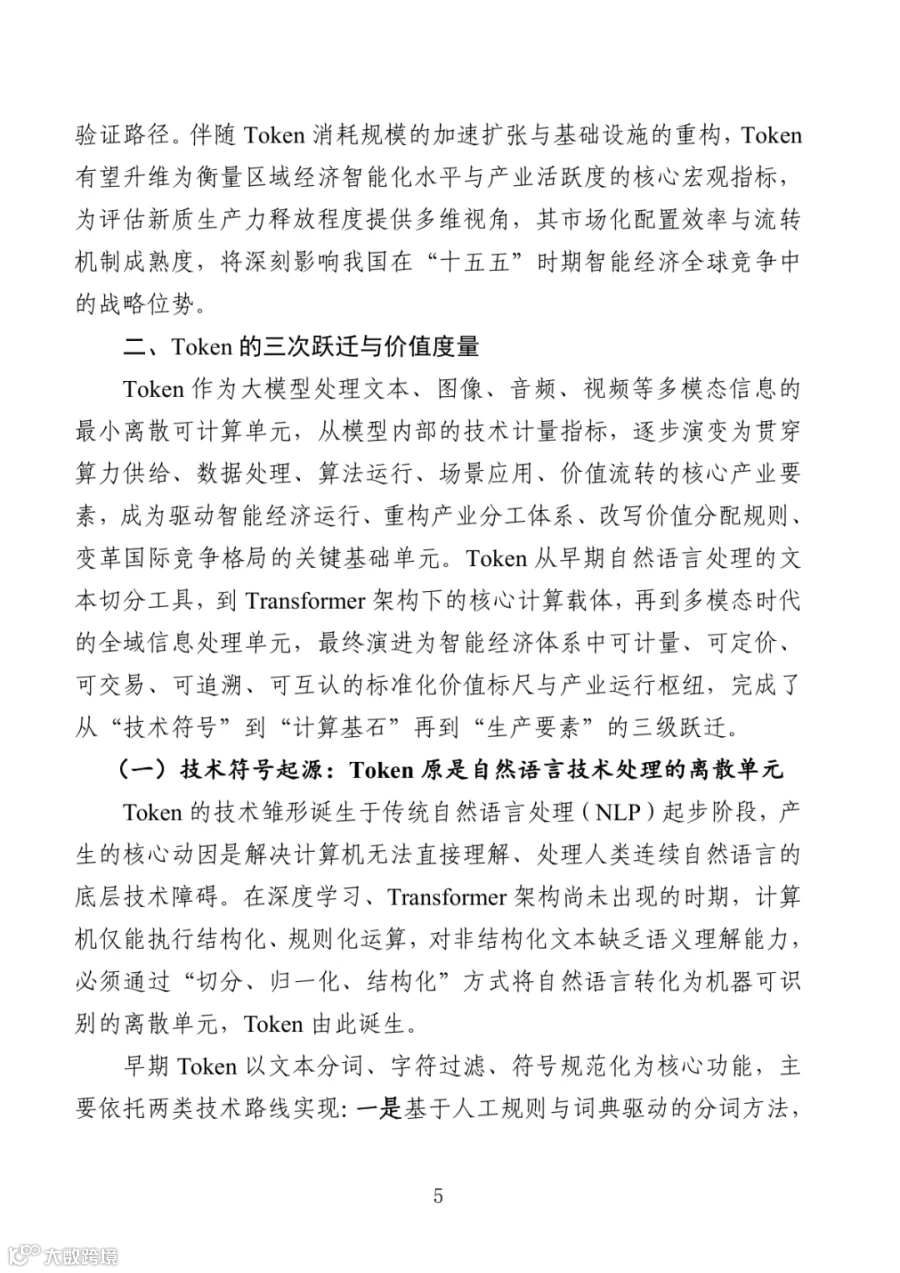 验证路径。伴随 Token 消耗规模的加速扩张与基础设施的重构，Token 有望升维为衡量区域经济智能化水平与产业活跃度的核心宏观指标，为评估新质生产力释放程度提供多维视角，其市场化配置效率与流转机制成熟度，将深刻影响我国在“十五五”时期智能经济全球竞争中的战略位势。

二、Token 的三次跃迁与价值度量

Token 作为大模型处理文本、图像、音频、视频等多模态信息的最小离散可计算单元，从模型内部的技术计量指标，逐步演变为贯穿算力供给、数据处理、算法运行、场景应用、价值流转的核心产业要素，成为驱动智能经济运行、重构产业分工体系、改写价值分配规则、变革国际竞争格局的关键基础单元。Token 从早期自然语言处理的文本切分工具，到 Transformer 架构下的核心计算载体，再到多模态时代的全域信息处理单元，最终演进为智能经济体系中可计量、可定价、可交易、可追溯、可互认的标准化价值标尺与产业运行枢纽，完成了从“技术符号”到“计算基石”再到“生产要素”的三级跃迁。

（一）技术符号起源：Token 原是自然语言技术处理的离散单元

Token 的技术雏形诞生于传统自然语言处理（NLP）起步阶段，产生的核心动因是解决计算机无法直接理解、处理人类连续自然语言的底层技术障碍。在深度学习、Transformer 架构尚未出现的时期，计算机仅能执行结构化、规则化运算，对非结构化文本缺乏语义理解能力，必须通过“切分、归一化、结构化”方式将自然语言转化为机器可识别的离散单元，Token 由此诞生。

早期 Token 以文本分词、字符过滤、符号规范化为核心功能，主要依托两类技术路线实现：一是基于人工规则与词典驱动的分词方法，

5

大数跨境